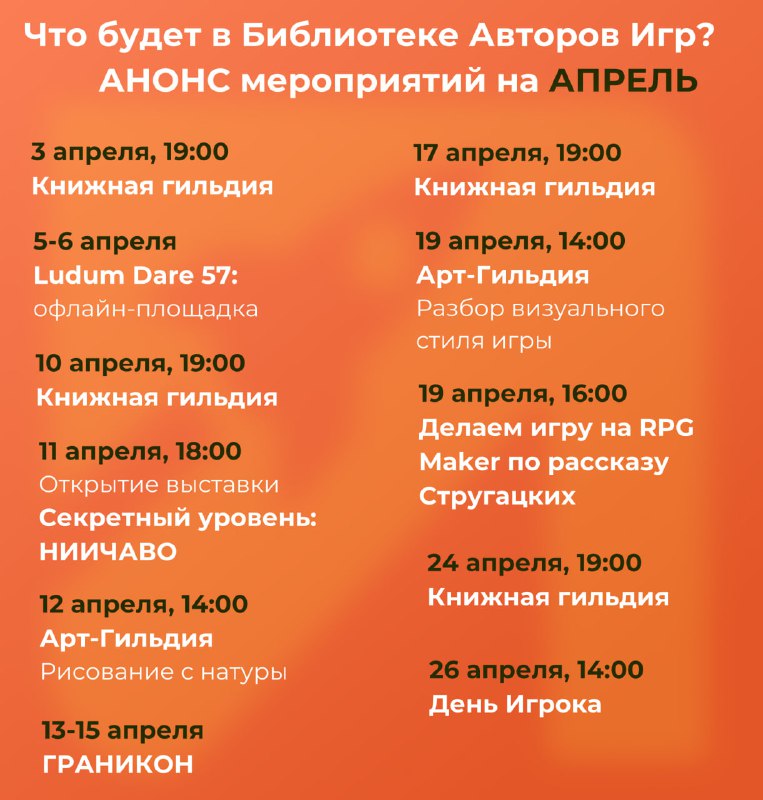 Что будет в Библиотеке Авторов Игр?
АНОНС мероприятий на АПРЕЛЬ

3 апреля, 19:00
Книжная гильдия

5-6 апреля
Ludum Dare 57:
офлайн-площадка

10 апреля, 19:00
Книжная гильдия

11 апреля, 18:00
Открытие выставки
Секретный уровень:
НИИЧАВО

12 апреля, 14:00
Арт-Гильдия
Рисование с натуры

13-15 апреля
ГРАНИКОН

17 апреля, 19:00
Книжная гильдия

19 апреля, 14:00
Арт-Гильдия
Разбор визуального стиля игры

19 апреля, 16:00
Делаем игру на RPG Maker по рассказу Стругацких

24 апреля, 19:00
Книжная гильдия

26 апреля, 14:00
День Игрока